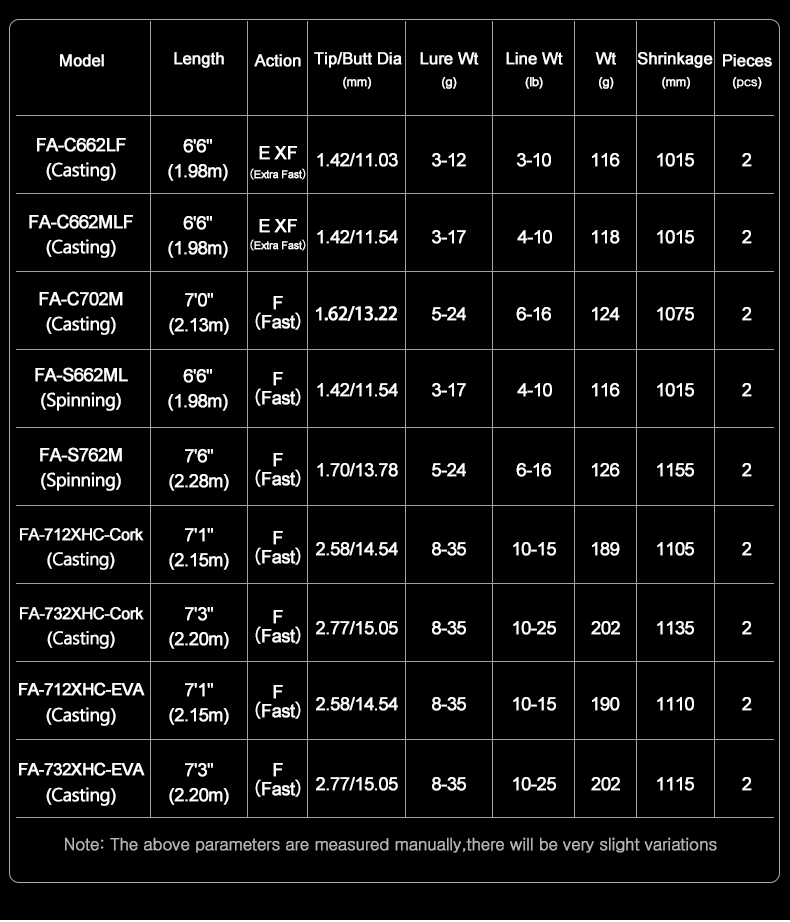 | Model | Length | Action | Tip/Butt Dia (mm) | Lure Wt (g) | Line Wt (lb) | Wt (g) | Shrinkage (mm) | Pieces (pcs) |
|---|---|---|---|---|---|---|---|---|
| FA-C662LF (Casting) | 6'6" (1.98m) | E XF (Extra Fast) | 1.42/11.03 | 3-12 | 3-10 | 116 | 1015 | 2 |
| FA-C662MLF (Casting) | 6'6" (1.98m) | E XF (Extra Fast) | 1.42/11.54 | 3-17 | 4-10 | 118 | 1015 | 2 |
| FA-C702M (Casting) | 7'0" (2.13m) | F (Fast) | 1.62/13.22 | 5-24 | 6-16 | 124 | 1075 | 2 |
| FA-S662ML (Spinning) | 6'6" (1.98m) | F (Fast) | 1.42/11.54 | 3-17 | 4-10 | 116 | 1015 | 2 |
| FA-S762M (Spinning) | 7'6" (2.28m) | F (Fast) | 1.70/13.78 | 5-24 | 6-16 | 126 | 1155 | 2 |
| FA-712XHC-Cork (Casting) | 7'1" (2.15m) | F (Fast) | 2.58/14.54 | 8-35 | 10-15 | 189 | 1105 | 2 |
| FA-732XHC-Cork (Casting) | 7'3" (2.20m) | F (Fast) | 2.77/15.05 | 8-35 | 10-25 | 202 | 1135 | 2 |
| FA-712XHC-EVA (Casting) | 7'1" (2.15m) | F (Fast) | 2.58/14.54 | 8-35 | 10-15 | 190 | 1110 | 2 |
| FA-732XHC-EVA (Casting) | 7'3" (2.20m) | F (Fast) | 2.77/15.05 | 8-35 | 10-25 | 202 | 1115 | 2 |

Note: The above parameters are measured manually,there will be very slight variations